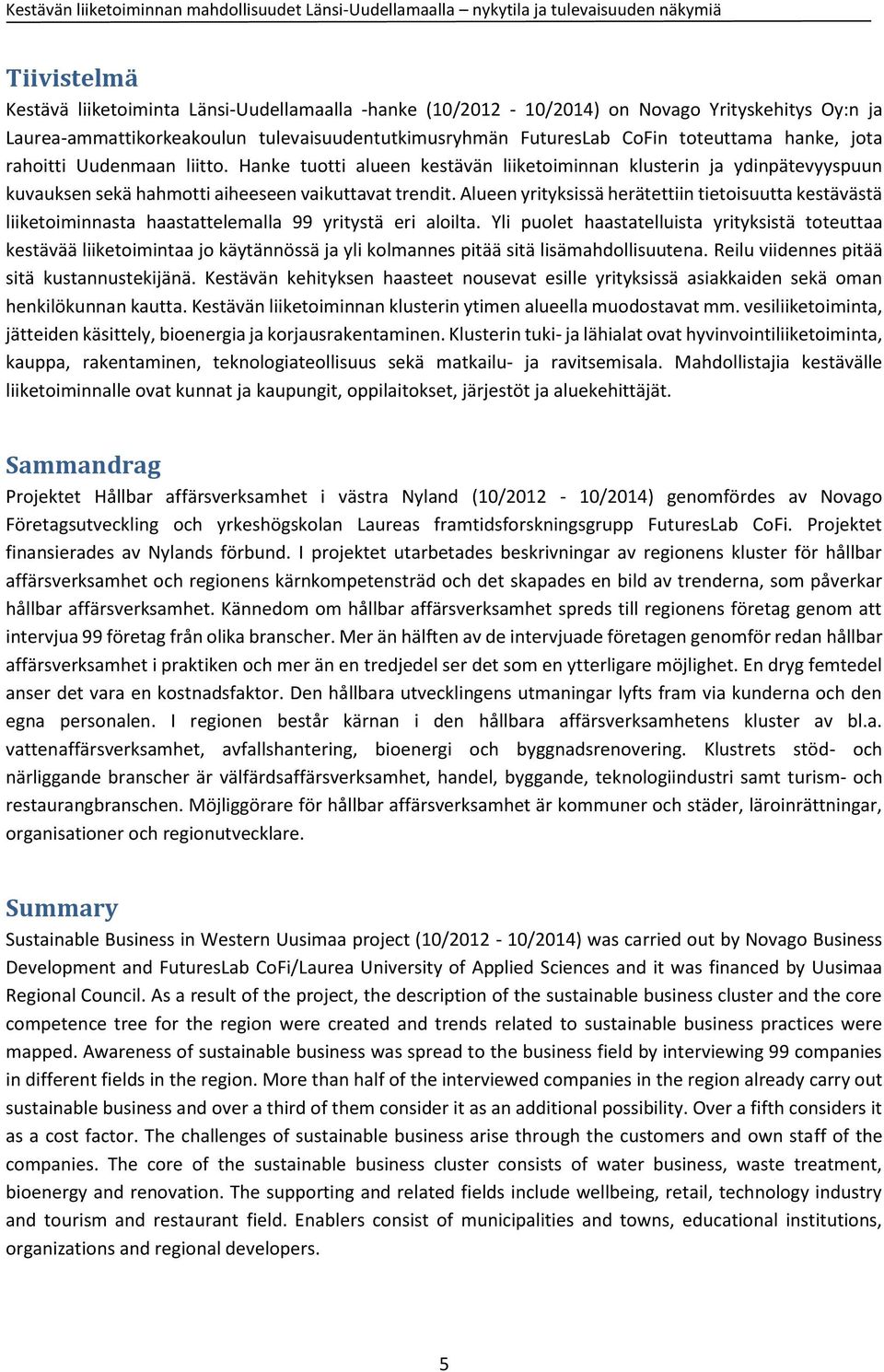 Kestävän liiketoiminnan mahdollisuudet Länsi-Uudellamaalla – nykytila ja tulevaisuuden näkymiä

Tiivistelmä

Kestävä liiketoiminta Länsi-Uudellamaalla -hanke (10/2012 - 10/2014) on Novago Yrityskehitys Oy:n ja Laurea-ammattikorkeakoulun tulevaisuudentutkimusryhmän FuturesLab CoFin toteuttama hanke, jota rahoitti Uudenmaan liitto. Hanke tuotti alueen kestävän liiketoiminnan klusterin ja ydinpätevyyspuun kuvauksen sekä hahmotti aiheeseen vaikuttavat trendit. Alueen yrityksissä herätettiin tietoisuutta kestävästä liiketoiminnasta haastattelemalla 99 yritystä eri aloilta. Yli puolet haastatelluista yrityksistä toteuttaa kestävää liiketoimintaa jo käytännössä ja yli kolmannes pitää sitä lisämahdollisuutena. Reilu viidennes pitää sitä kustannustekijänä. Kestävän kehityksen haasteet nousevat esille yrityksissä asiakkaiden sekä oman henkilökunnan kautta. Kestävän liiketoiminnan klusterin ytimen alueella muodostavat mm. vesiliiketoiminta, jätteiden käsittely, bioenergia ja korjausrakentaminen. Klusterin tuki- ja lähialat ovat hyvinvointiliiketoiminta, kauppa, rakentaminen, teknologiateollisuus sekä matkailu- ja ravitsemisala. Mahdollistajia kestävälle liiketoiminnalle ovat kunnat ja kaupungit, oppilaitokset, järjestöt ja aluekehittäjät.

Sammandrag

Projektet Hållbar affärsverksamhet i västra Nyland (10/2012 - 10/2014) genomfördes av Novago Företagsutveckling och yrkeshögskolan Laureas framtidsforskningsgrupp FuturesLab CoFi. Projektet finansierades av Nylands förbund. I projektet utarbetades beskrivningar av regionens kluster för hållbar affärsverksamhet och regionens kärnkompetensträd och det skapades en bild av trenderna, som påverkar hållbar affärsverksamhet. Kännedom om hållbar affärsverksamhet spreds till regionens företag genom att intervjua 99 företag från olika branscher. Mer än hälften av de intervjuade företagen genomför redan hållbar affärsverksamhet i praktiken och mer än en tredjedel ser det som en ytterligare möjlighet. En dryg femtedel anser det vara en kostnadsfaktor. Den hållbara utvecklingens utmaningar lyfts fram via kunderna och den egna personalen. I regionen består kärnan i den hållbara affärsverksamhetens kluster av bl.a. vattenaffärsverksamhet, avfallshantering, bioenergi och byggnadsrenovering. Klustrets stöd- och närliggande branscher är välfärdsaffärsverksamhet, handel, byggande, teknologiindustri samt turism- och restaurangbranschen. Möjliggörare för hållbar affärsverksamhet är kommuner och städer, läroinrättningar, organisationer och regionutvecklare.

Summary

Sustainable Business in Western Uusimaa project (10/2012 - 10/2014) was carried out by Novago Business Development and FuturesLab CoFi/Laurea University of Applied Sciences and it was financed by Uusimaa Regional Council. As a result of the project, the description of the sustainable business cluster and the core competence tree for the region were created and trends related to sustainable business practices were mapped. Awareness of sustainable business was spread to the business field by interviewing 99 companies in different fields in the region. More than half of the interviewed companies in the region already carry out sustainable business and over a third of them consider it as an additional possibility. Over a fifth considers it as a cost factor. The challenges of sustainable business arise through the customers and own staff of the companies. The core of the sustainable business cluster consists of water business, waste treatment, bioenergy and renovation. The supporting and related fields include wellbeing, retail, technology industry and tourism and restaurant field. Enablers consist of municipalities and towns, educational institutions, organizations and regional developers.

5